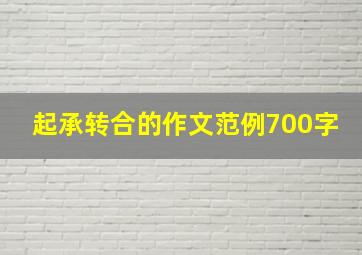 起承转合的作文范例700字